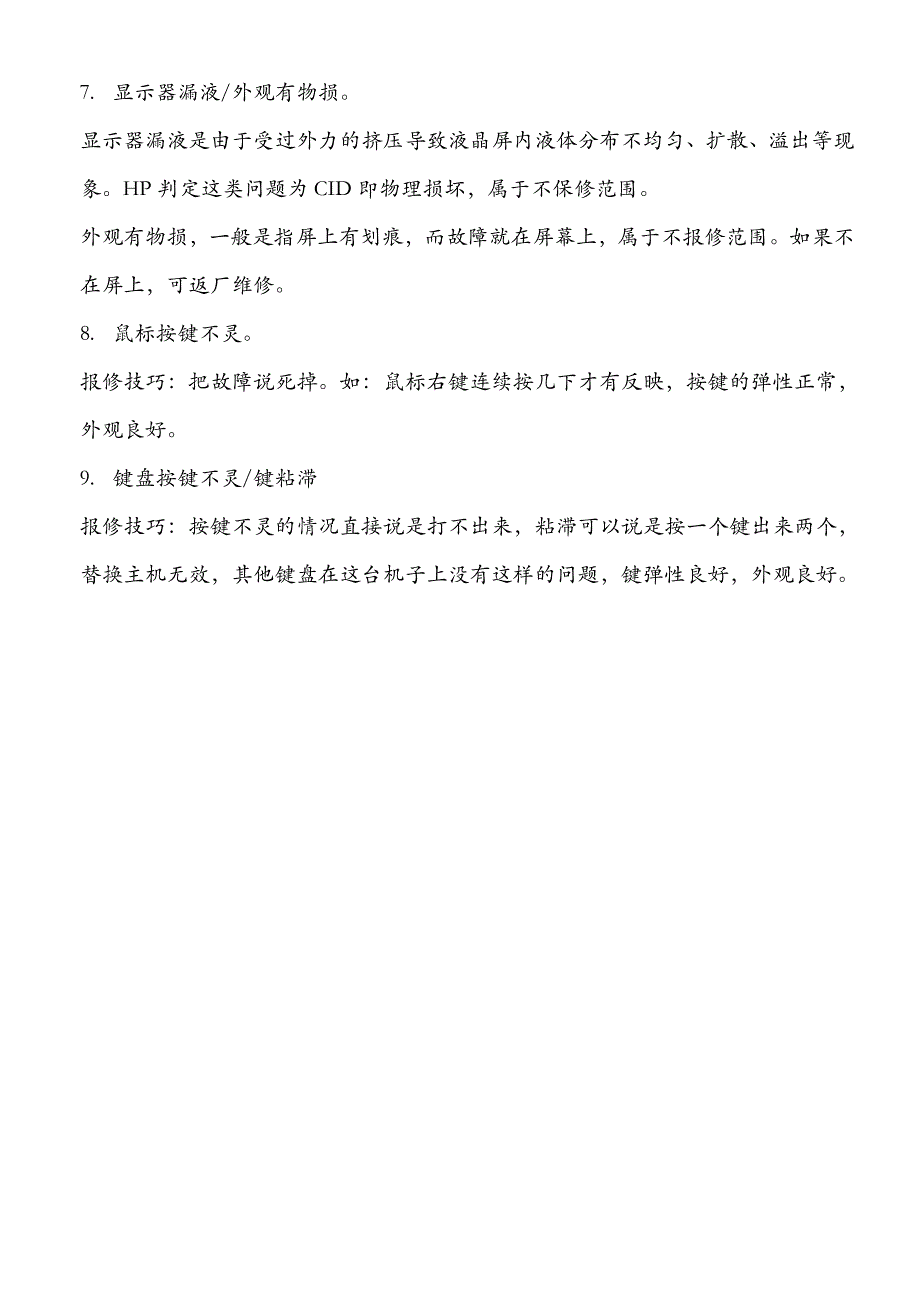 7. 显示器漏液/外观有物损。

显示器漏液是由于受过外力的挤压导致液晶屏内液体分布不均匀、扩散、溢出等现象。HP 判定这类问题为 CID 即物理损坏，属于不保修范围。

外观有物损，一般是指屏上有划痕，而故障就在屏幕上，属于不报修范围。如果不在屏上，可返厂维修。

8. 鼠标按键不灵。

报修技巧：把故障说死掉。如：鼠标右键连续按几下才有反映，按键的弹性正常，外观良好。

9. 键盘按键不灵/键粘滞

报修技巧：按键不灵的情况直接说是打不出来，粘滞可以说是按一个键出来两个，替换主机无效，其他键盘在这台机子上没有这样的问题，键弹性良好，外观良好。